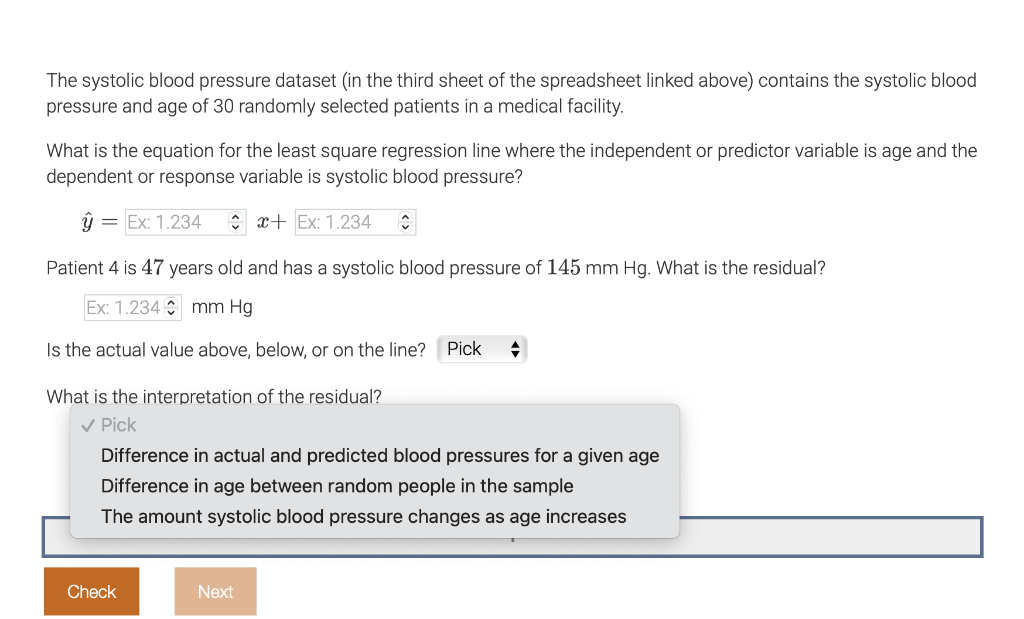 The systolic blood pressure dataset (in the third sheet of the spreadsheet linked above) contains the systolic blood pressure and age of 30 randomly selected patients in a medical facility.

What is the equation for the least square regression line where the independent or predictor variable is age and the dependent or response variable is systolic blood pressure?

$\hat{y} =$ Ex: 1.234 $x+$ Ex: 1.234

Patient 4 is $47$ years old and has a systolic blood pressure of $145$ mm Hg. What is the residual?

Ex: 1.234 mm Hg

Is the actual value above, below, or on the line? Pick

What is the interpretation of the residual?

✓ Pick
Difference in actual and predicted blood pressures for a given age
Difference in age between random people in the sample
The amount systolic blood pressure changes as age increases

Check

Next